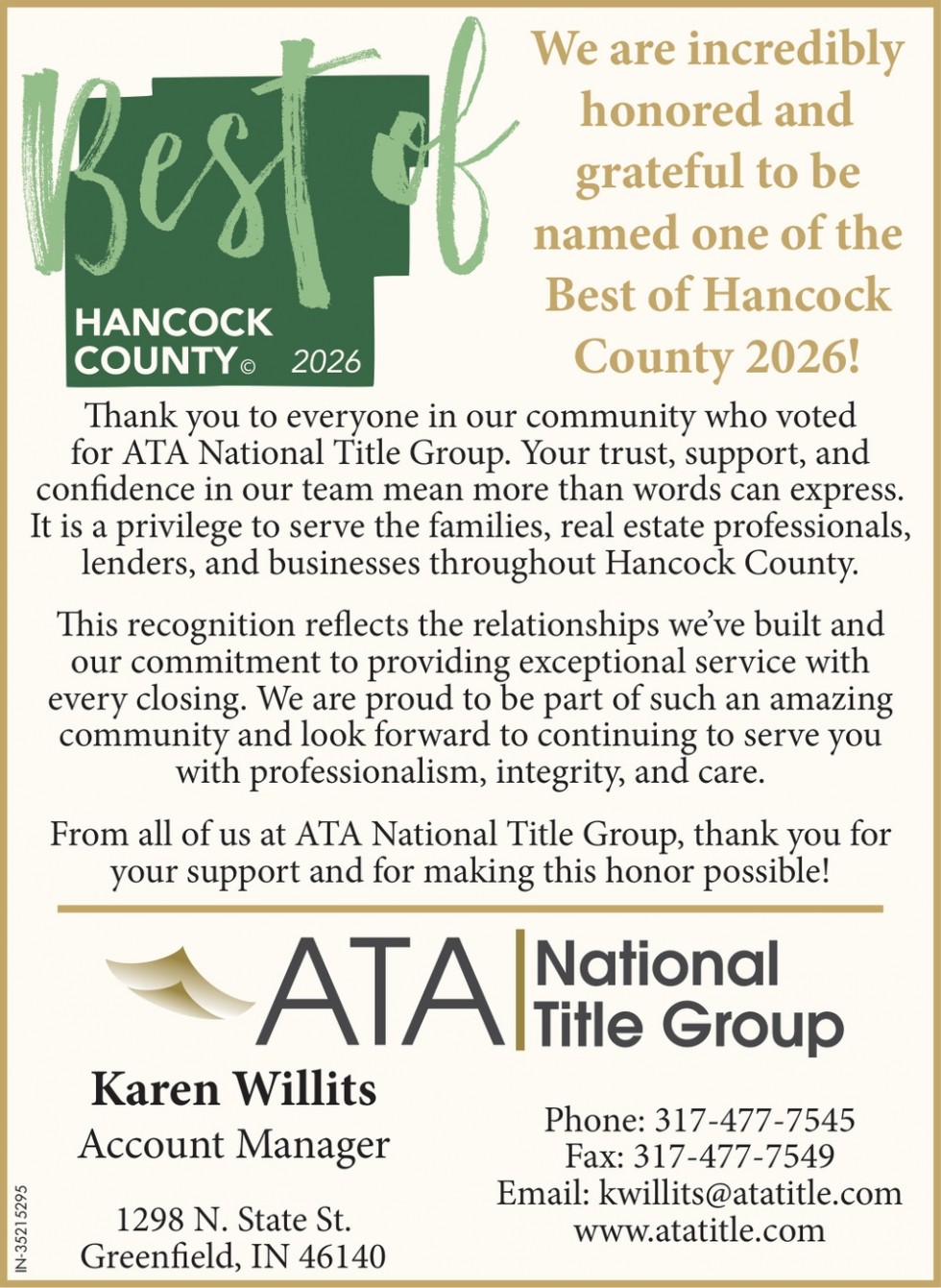 Best of
HANCOCK COUNTY© 2026

We are incredibly honored and grateful to be named one of the Best of Hancock County 2026!

Thank you to everyone in our community who voted for ATA National Title Group. Your trust, support, and confidence in our team mean more than words can express. It is a privilege to serve the families, real estate professionals, lenders, and businesses throughout Hancock County.

This recognition reflects the relationships we've built and our commitment to providing exceptional service with every closing. We are proud to be part of such an amazing community and look forward to continuing to serve you with professionalism, integrity, and care.

From all of us at ATA National Title Group, thank you for your support and for making this honor possible!

ATA National Title Group

Karen Willits
Account Manager

1298 N. State St.
Greenfield, IN 46140

Phone: 317-477-7545
Fax: 317-477-7549
Email: kwillits@atatitle.com
www.atatitle.com

IN-35215295